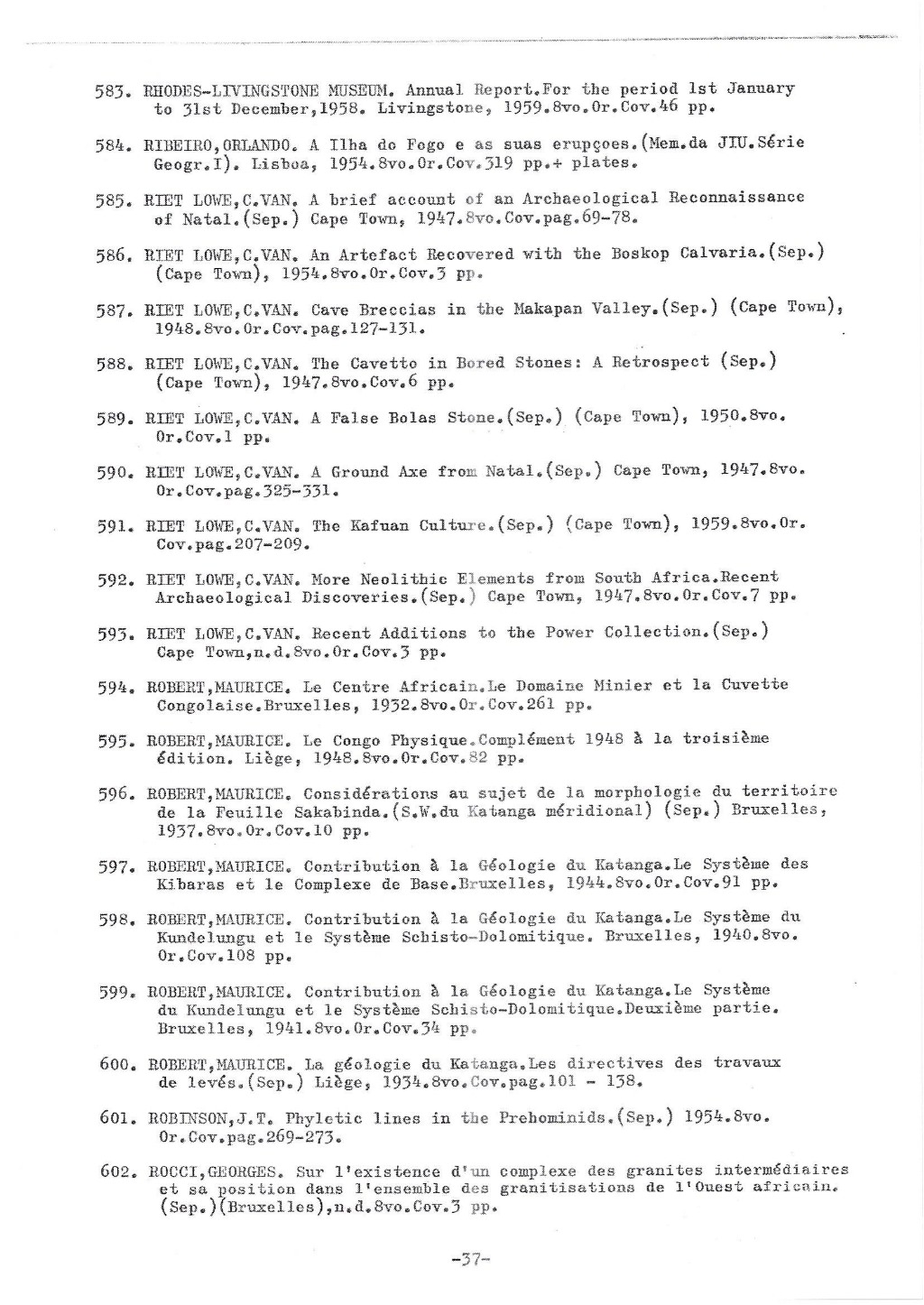 583. RHODES-LIVINGSTONE MUSEUM. Annual Report.For the period 1st January to 31st December,1958. Livingstone, 1959.8vo.Or.Cov.46 pp.

584. RIBEIRO,ORLANDO. A Ilha do Fogo e as suas erupçoes.(Mem.da JIU.Série Geogr.I). Lisboa, 1954.8vo.Or.Cov.319 pp.+ plates.

585. RIET LOWE,C.VAN. A brief account of an Archaeological Reconnaissance of Natal.(Sep.) Cape Town, 1947.8vo.Cov.pag.69-78.

586. RIET LOWE,C.VAN. An Artefact Recovered with the Boskop Calvaria.(Sep.) (Cape Town), 1954.8vo.Or.Cov.3 pp.

587. RIET LOWE,C.VAN. Cave Breccias in the Makapan Valley.(Sep.) (Cape Town), 1948.8vo.Or.Cov.pag.127-131.

588. RIET LOWE,C.VAN. The Cavetto in Bored Stones: A Retrospect (Sep.) (Cape Town), 1947.8vo.Cov.6 pp.

589. RIET LOWE,C.VAN. A False Bolas Stone.(Sep.) (Cape Town), 1950.8vo. Or.Cov.1 pp.

590. RIET LOWE,C.VAN. A Ground Axe from Natal.(Sep.) Cape Town, 1947.8vo. Or.Cov.pag.325-331.

591. RIET LOWE,C.VAN. The Kafuan Culture.(Sep.) (Cape Town), 1959.8vo.Or. Cov.pag.207-209.

592. RIET LOWE,C.VAN. More Neolithic Elements from South Africa.Recent Archaeological Discoveries.(Sep.) Cape Town, 1947.8vo.Or.Cov.7 pp.

593. RIET LOWE,C.VAN. Recent Additions to the Power Collection.(Sep.) Cape Town,n.d.8vo.Or.Cov.3 pp.

594. ROBERT,MAURICE. Le Centre Africain.Le Domaine Minier et la Cuvette Congolaise.Bruxelles, 1932.8vo.Or.Cov.261 pp.

595. ROBERT,MAURICE. Le Congo Physique.Complément 1948 à la troisième édition. Liège, 1948.8vo.Or.Cov.82 pp.

596. ROBERT,MAURICE. Considérations au sujet de la morphologie du territoire de la Feuille Sakabinda.(S.W.du Katanga méridional) (Sep.) Bruxelles, 1937.8vo.Or.Cov.10 pp.

597. ROBERT,MAURICE. Contribution à la Géologie du Katanga.Le Système des Kibaras et le Complexe de Base.Bruxelles, 1944.8vo.Or.Cov.91 pp.

598. ROBERT,MAURICE. Contribution à la Géologie du Katanga.Le Système du Kundelungu et le Système Schisto-Dolomitique. Bruxelles, 1940.8vo. Or.Cov.108 pp.

599. ROBERT,MAURICE. Contribution à la Géologie du Katanga.Le Système du Kundelungu et le Système Schisto-Dolomitique.Deuxième partie. Bruxelles, 1941.8vo.Or.Cov.34 pp.

600. ROBERT,MAURICE. La géologie du Katanga.Les directives des travaux de levés.(Sep.) Liège, 1934.8vo.Cov.pag.101 - 138.

601. ROBINSON,J.T. Phyletic lines in the Prehominids.(Sep.) 1954.8vo. Or.Cov.pag.269-273.

602. ROCCI,GEORGES. Sur l'existence d'un complexe des granites intermédiaires et sa position dans l'ensemble des granitisations de l'Ouest africain. (Sep.)(Bruxelles),n.d.8vo.Cov.3 pp.

-37-